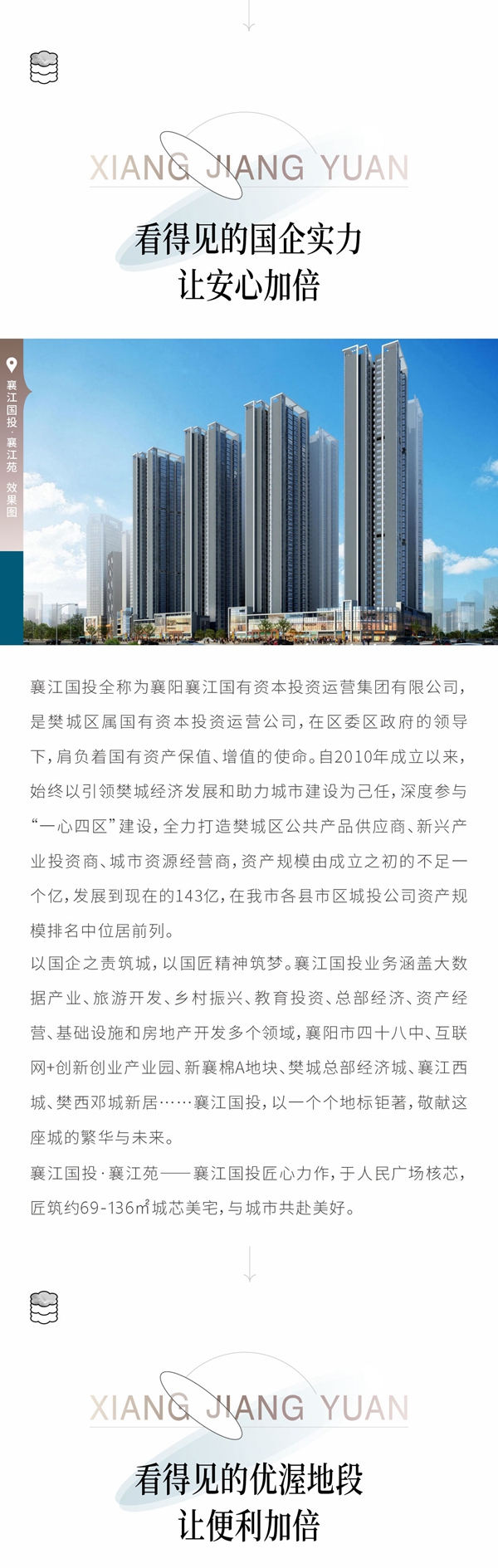 XIANG JIANG YUAN

看得见的国企实力
让安心加倍

襄江国投·襄江苑 效果图

襄江国投全称为襄阳襄江国有资本投资运营集团有限公司，是樊城区属国有资本投资运营公司，在区委区政府的领导下，肩负着国有资产保值、增值的使命。自2010年成立以来，始终以引领樊城经济发展和助力城市建设为己任，深度参与“一心四区”建设，全力打造樊城区公共产品供应商、新兴产业投资商、城市资源经营商，资产规模由成立之初的不足一个亿，发展到现在的143亿，在我市各县市区城投公司资产规模排名中位居前列。

以国企之责筑城，以国匠精神筑梦。襄江国投业务涵盖大数据产业、旅游开发、乡村振兴、教育投资、总部经济、资产经营、基础设施和房地产开发多个领域，襄阳市四十八中、互联网+创新创业产业园、新襄棉A地块、樊城总部经济城、襄江西城、樊西邓城新居……襄江国投，以一个个地标钜著，敬献这座城的繁华与未来。

襄江国投·襄江苑——襄江国投匠心力作，于人民广场核芯，匠筑约69-136㎡城芯美宅，与城市共赴美好。

XIANG JIANG YUAN

看得见的优渥地段
让便利加倍